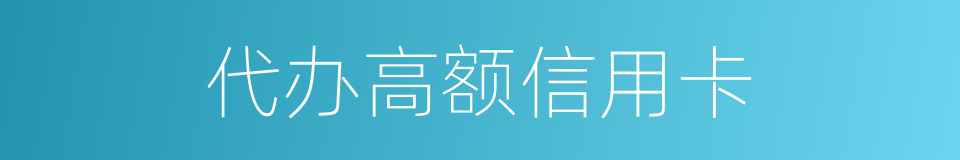 代办高额信用卡